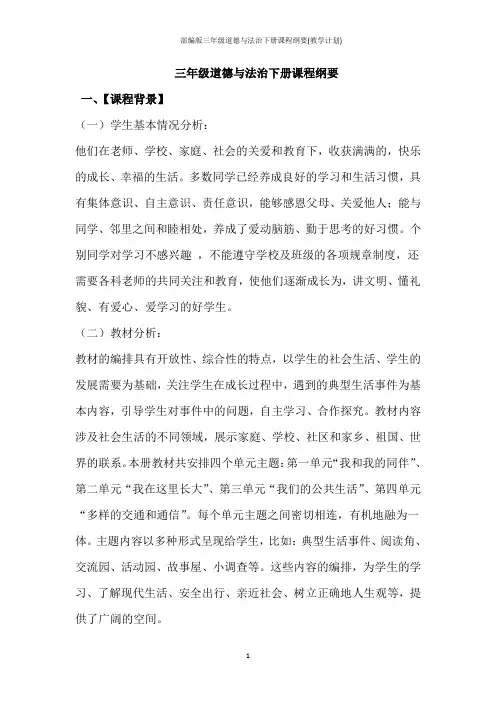 部编版三年级道德与法治下册课程纲要(教学计划)

三年级道德与法治下册课程纲要

一、【课程背景】

（一）学生基本情况分析：

他们在老师、学校、家庭、社会的关爱和教育下，收获满满的，快乐的成长、幸福的生活。多数同学已经养成良好的学习和生活习惯，具有集体意识、自主意识、责任意识，能够感恩父母、关爱他人；能与同学、邻里之间和睦相处，养成了爱动脑筋、勤于思考的好习惯。个别同学对学习不感兴趣 ，不能遵守学校及班级的各项规章制度，还需要各科老师的共同关注和教育，使他们逐渐成长为，讲文明、懂礼貌、有爱心、爱学习的好学生。

（二）教材分析：

教材的编排具有开放性、综合性的特点，以学生的社会生活、学生的发展需要为基础，关注学生在成长过程中，遇到的典型生活事件为基本内容，引导学生对事件中的问题，自主学习、合作探究。教材内容涉及社会生活的不同领域，展示家庭、学校、社区和家乡、祖国、世界的联系。本册教材共安排四个单元主题：第一单元“我和我的同伴”、第二单元“我在这里长大”、第三单元“我们的公共生活”、第四单元“多样的交通和通信”。每个单元主题之间密切相连，有机地融为一体。主题内容以多种形式呈现给学生，比如：典型生活事件、阅读角、交流园、活动园、故事屋、小调查等。这些内容的编排，为学生的学习、了解现代生活、安全出行、亲近社会、树立正确地人生观等，提供了广阔的空间。

1